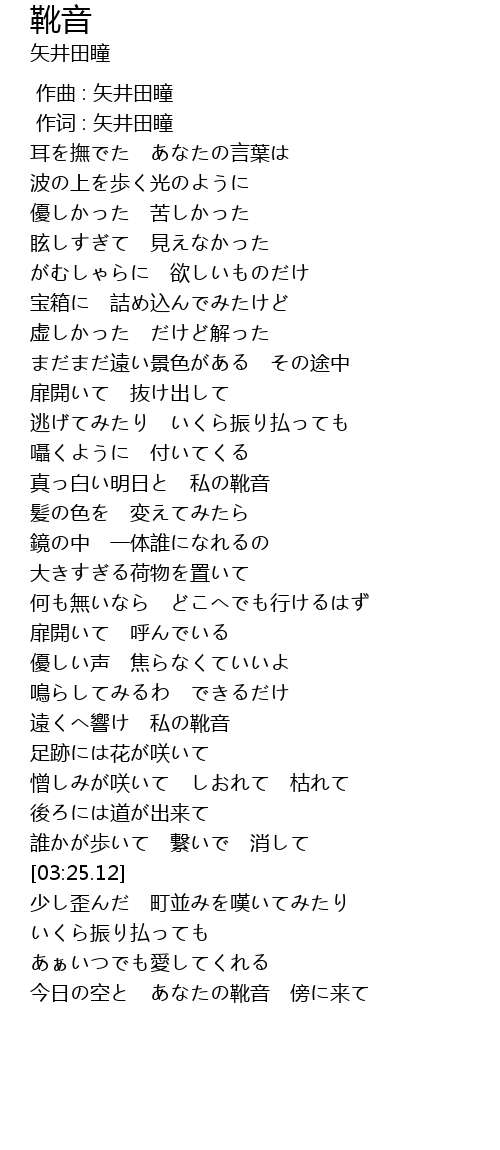 靴音
矢井田瞳

作曲 : 矢井田瞳
作词 : 矢井田瞳
耳を撫でた　あなたの言葉は
波の上を歩く光のように
優しかった　苦しかった
眩しすぎて　見えなかった
がむしゃらに　欲しいものだけ
宝箱に　詰め込んでみたけど
虚しかった　だけど解った
まだまだ遠い景色がある　その途中
扉開いて　抜け出して
逃げてみたり　いくら振り払っても
囁くように　付いてくる
真っ白い明日と　私の靴音
髪の色を　変えてみたら
鏡の中　一体誰になれるの
大きすぎる荷物を置いて
何も無いなら　どこへでも行けるはず
扉開いて　呼んでいる
優しい声　焦らなくていいよ
鳴らしてみるわ　できるだけ
遠くへ響け　私の靴音
足跡には花が咲いて
憎しみが咲いて　しおれて　枯れて
後ろには道が出来て
誰かが歩いて　繋いで　消して
[03:25.12]
少し歪んだ　町並みを嘆いてみたり
いくら振り払っても
あぁいつでも愛してくれる
今日の空と　あなたの靴音　傍に来て